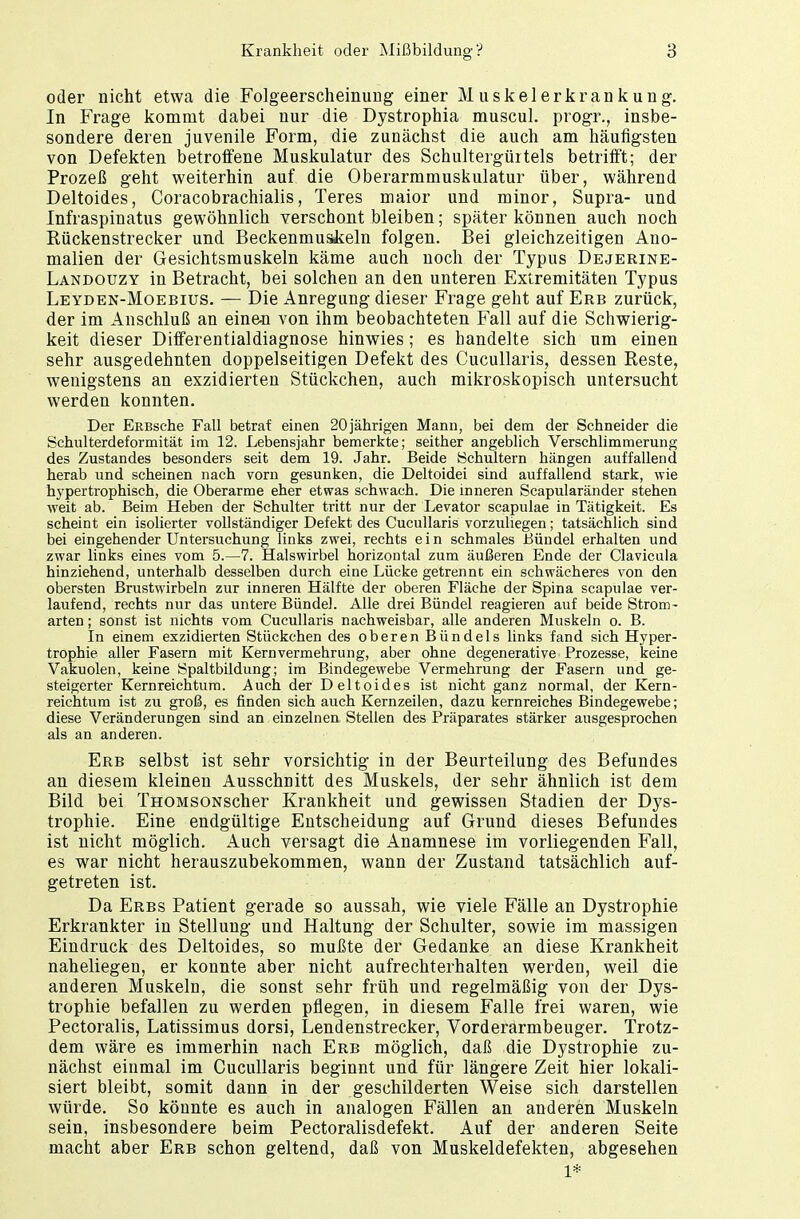 Krankheit oder Mißbildung? 3

oder nicht etwa die Folgeerscheinung einer Muskelerkrankung. In Frage kommt dabei nur die Dystrophia muscul. progr., insbesondere deren juvenile Form, die zunächst die auch am häufigsten von Defekten betroffene Muskulatur des Schultergürtels betrifft; der Prozeß geht weiterhin auf die Oberarmmuskulatur über, während Deltoides, Coracobrachialis, Teres maior und minor, Supra- und Infraspinatus gewöhnlich verschont bleiben; später können auch noch Rückenstrecker und Beckenmuskeln folgen. Bei gleichzeitigen Anomalien der Gesichtsmuskeln käme auch noch der Typus Dejerine-Landouzy in Betracht, bei solchen an den unteren Extremitäten Typus Leyden-Moebius. — Die Anregung dieser Frage geht auf Erb zurück, der im Anschluß an einen von ihm beobachteten Fall auf die Schwierigkeit dieser Differentialdiagnose hinwies; es handelte sich um einen sehr ausgedehnten doppelseitigen Defekt des Cucullaris, dessen Reste, wenigstens an exzidierten Stückchen, auch mikroskopisch untersucht werden konnten.

Der Erbsche Fall betraf einen 20jährigen Mann, bei dem der Schneider die Schulterdeformität im 12. Lebensjahr bemerkte; seither angeblich Verschlimmerung des Zustandes besonders seit dem 19. Jahr. Beide Schultern hängen auffallend herab und scheinen nach vorn gesunken, die Deltoidei sind auffallend stark, wie hypertrophisch, die Oberarme eher etwas schwach. Die inneren Scapularänder stehen weit ab. Beim Heben der Schulter tritt nur der Levator scapulae in Tätigkeit. Es scheint ein isolierter vollständiger Defekt des Cucullaris vorzuliegen; tatsächlich sind bei eingehender Untersuchung links zwei, rechts ein schmales Bündel erhalten und zwar links eines vom 5.—7. Halswirbel horizontal zum äußeren Ende der Clavicula hinziehend, unterhalb desselben durch eine Lücke getrennt ein schwächeres von den obersten Brustwirbeln zur inneren Hälfte der oberen Fläche der Spina scapulae verlaufend, rechts nur das untere Bündel. Alle drei Bündel reagieren auf beide Stromarten; sonst ist nichts vom Cucullaris nachweisbar, alle anderen Muskeln o. B.

In einem exzidierten Stückchen des oberen Bündels links fand sich Hypertrophie aller Fasern mit Kernvermehrung, aber ohne degenerative Prozesse, keine Vakuolen, keine Spaltbildung; im Bindegewebe Vermehrung der Fasern und gesteigerter Kernreichtum. Auch der Deltoides ist nicht ganz normal, der Kernreichtum ist zu groß, es finden sich auch Kernzeilen, dazu kernreiches Bindegewebe; diese Veränderungen sind an einzelnen Stellen des Präparates stärker ausgesprochen als an anderen.

Erb selbst ist sehr vorsichtig in der Beurteilung des Befundes an diesem kleinen Ausschnitt des Muskels, der sehr ähnlich ist dem Bild bei Thomsonscher Krankheit und gewissen Stadien der Dystrophie. Eine endgültige Entscheidung auf Grund dieses Befundes ist nicht möglich. Auch versagt die Anamnese im vorliegenden Fall, es war nicht herauszubekommen, wann der Zustand tatsächlich aufgetreten ist.

Da Erbs Patient gerade so aussah, wie viele Fälle an Dystrophie Erkrankter in Stellung und Haltung der Schulter, sowie im massigen Eindruck des Deltoides, so mußte der Gedanke an diese Krankheit naheliegen, er konnte aber nicht aufrechterhalten werden, weil die anderen Muskeln, die sonst sehr früh und regelmäßig von der Dystrophie befallen zu werden pflegen, in diesem Falle frei waren, wie Pectoralis, Latissimus dorsi, Lendenstrecker, Vorderarmbeuger. Trotzdem wäre es immerhin nach Erb möglich, daß die Dystrophie zunächst einmal im Cucullaris beginnt und für längere Zeit hier lokalisiert bleibt, somit dann in der geschilderten Weise sich darstellen würde. So könnte es auch in analogen Fällen an anderen Muskeln sein, insbesondere beim Pectoralisdefekt. Auf der anderen Seite macht aber Erb schon geltend, daß von Muskeldefekten, abgesehen

1*